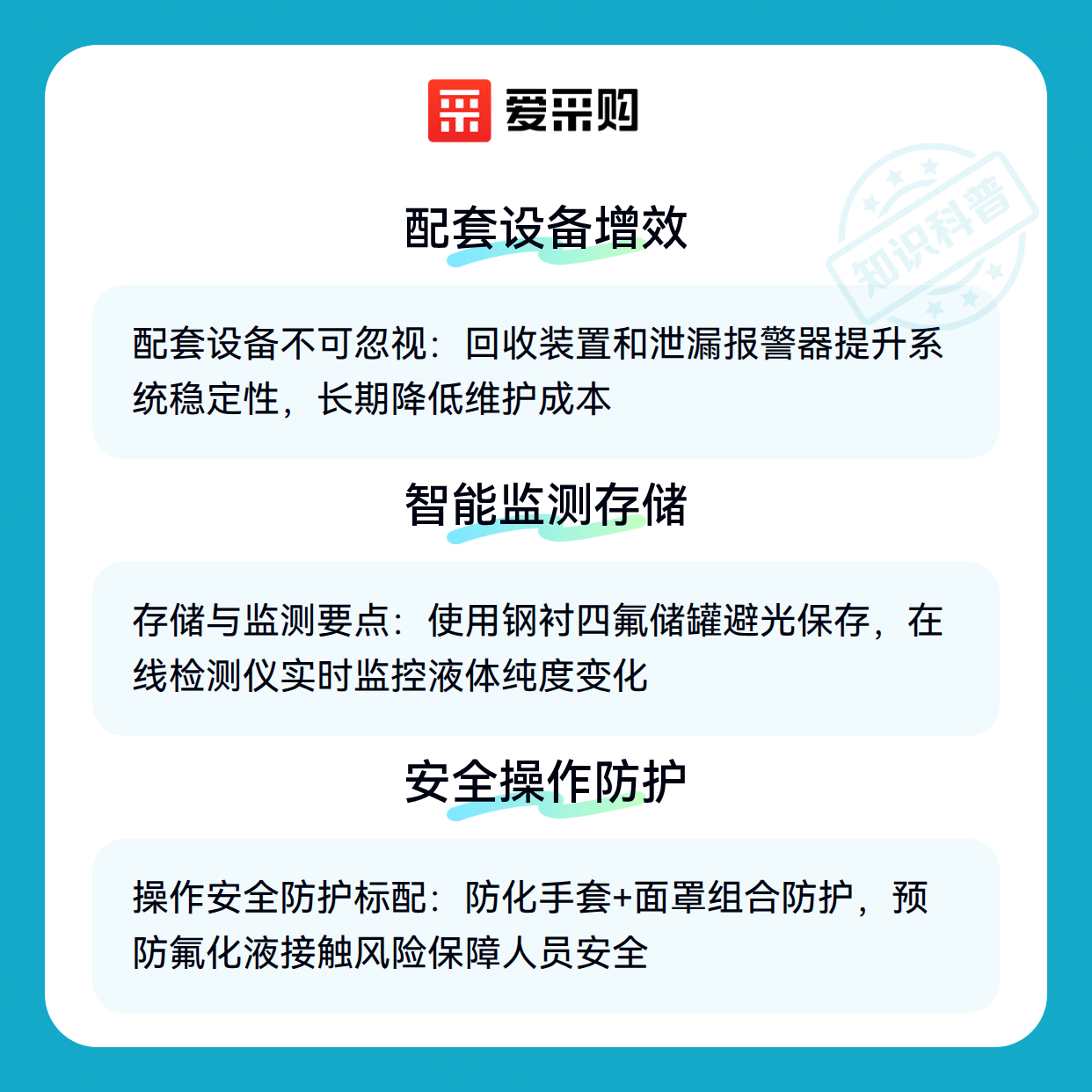 爱采购

配套设备增效

配套设备不可忽视：回收装置和泄漏报警器提升系统稳定性，长期降低维护成本

智能监测存储

存储与监测要点：使用钢衬四氟储罐避光保存，在线检测仪实时监控液体纯度变化

安全操作防护

操作安全防护标配：防化手套+面罩组合防护，预防氟化液接触风险保障人员安全

知识科普